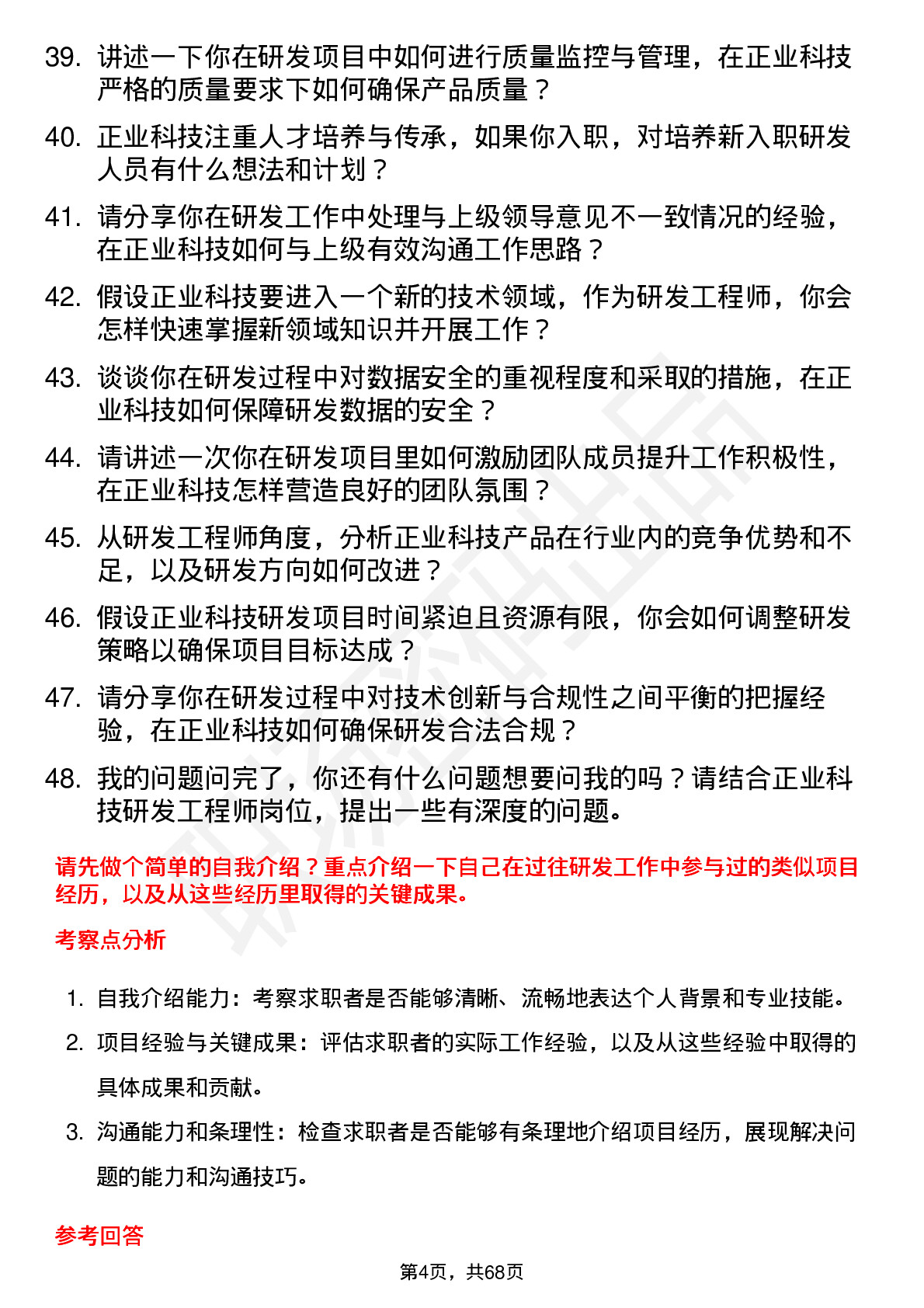 39. 讲述一下你在研发项目中如何进行质量监控与管理，在正业科技严格的质量要求下如何确保产品质量？

40. 正业科技注重人才培养与传承，如果你入职，对培养新入职研发人员有什么想法和计划？

41. 请分享你在研发工作中处理与上级领导意见不一致情况的经验，在正业科技如何与上级有效沟通工作思路？

42. 假设正业科技要进入一个新的技术领域，作为研发工程师，你会怎样快速掌握新领域知识并开展工作？

43. 谈谈你在研发过程中对数据安全的重视程度和采取的措施，在正业科技如何保障研发数据的安全？

44. 请讲述一次你在研发项目里如何激励团队成员提升工作积极性，在正业科技怎样营造良好的团队氛围？

45. 从研发工程师角度，分析正业科技产品在行业内的竞争优势和不足，以及研发方向如何改进？

46. 假设正业科技研发项目时间紧迫且资源有限，你会如何调整研发策略以确保项目目标达成？

47. 请分享你在研发过程中对技术创新与合规性之间平衡的把握经验，在正业科技如何确保研发合法合规？

48. 我的问题问完了，你还有什么问题想要问我的吗？请结合正业科技研发工程师岗位，提出一些有深度的问题。

请先做个简单的自我介绍？重点介绍一下自己在过往研发工作中参与过的类似项目经历，以及从这些经历里取得的关键成果。

考察点分析

1. 自我介绍能力：考察求职者是否能够清晰、流畅地表达个人背景和专业技能。

2. 项目经验与关键成果：评估求职者的实际工作经验，以及从这些经验中取得的具体成果和贡献。

3. 沟通能力和条理性：检查求职者是否能够有条理地介绍项目经历，展现解决问题的能力和沟通技巧。

参考回答

第4页，共68页